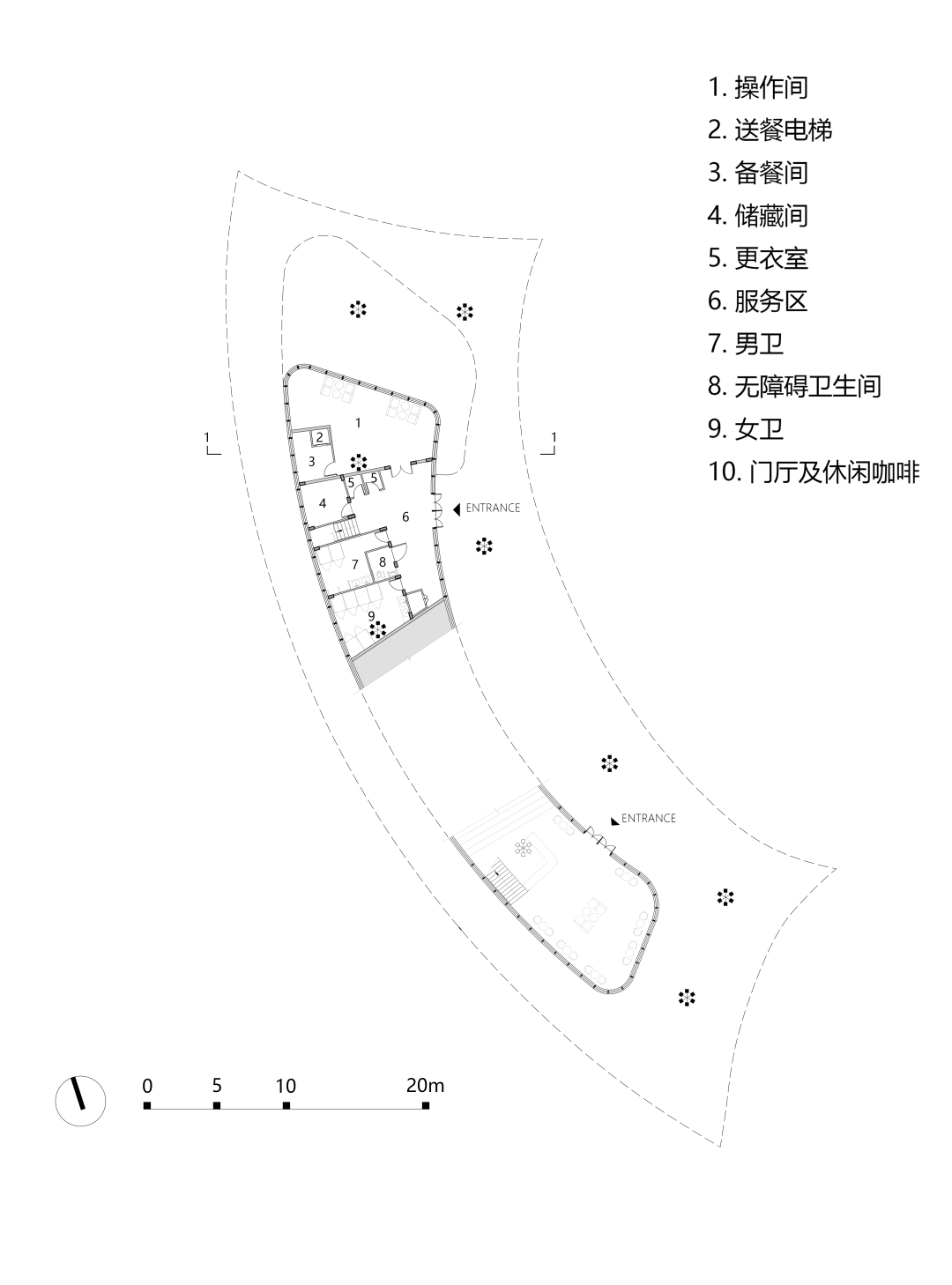 1. 操作间
2. 送餐电梯
3. 备餐间
4. 储藏间
5. 更衣室
6. 服务区
7. 男卫
8. 无障碍卫生间
9. 女卫
10. 门厅及休闲咖啡

1
1
1
2
3
5
5
4
6
ENTRANCE
7
8
9
ENTRANCE

0
5
10
20m